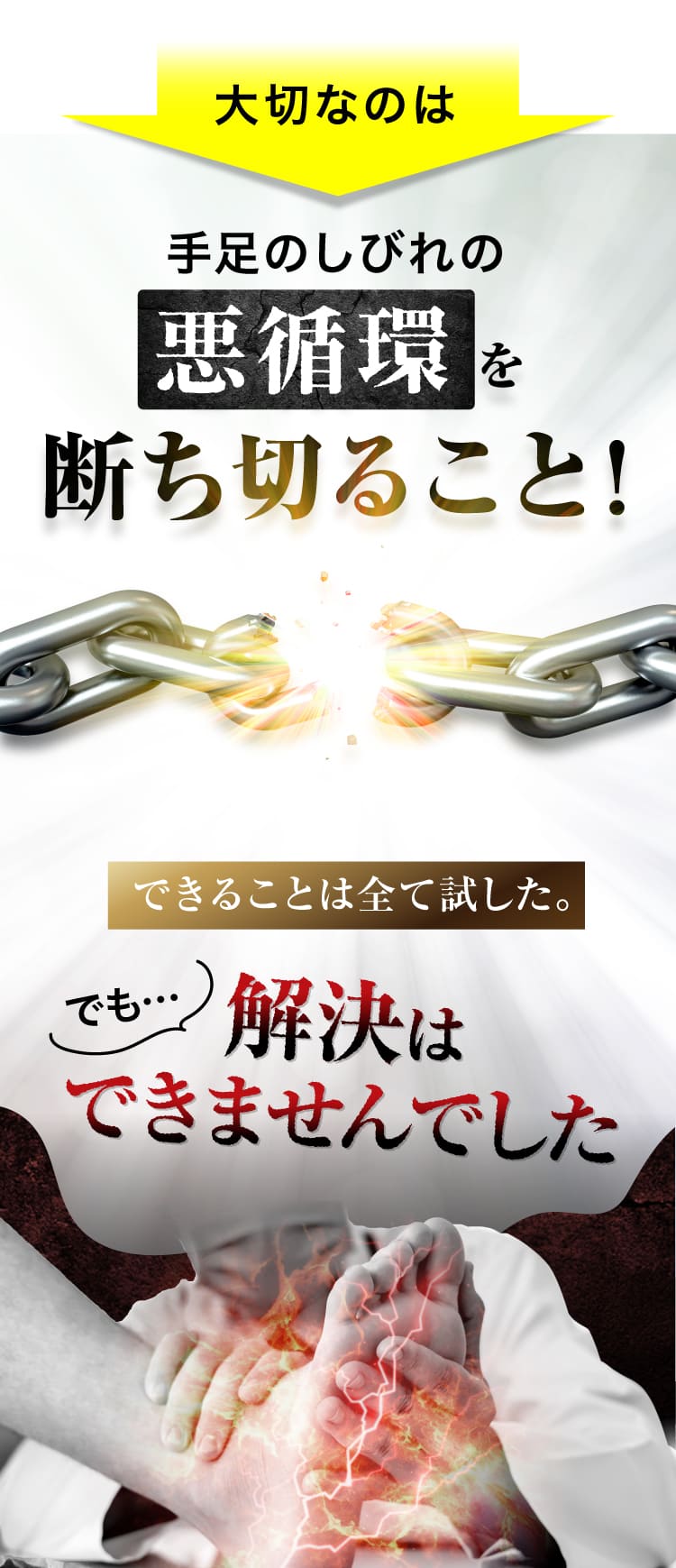 大切なのは

手足のしびれの
悪循環を
断ち切ること!

できることは全て試した。

でも…
解決は
できませんでした